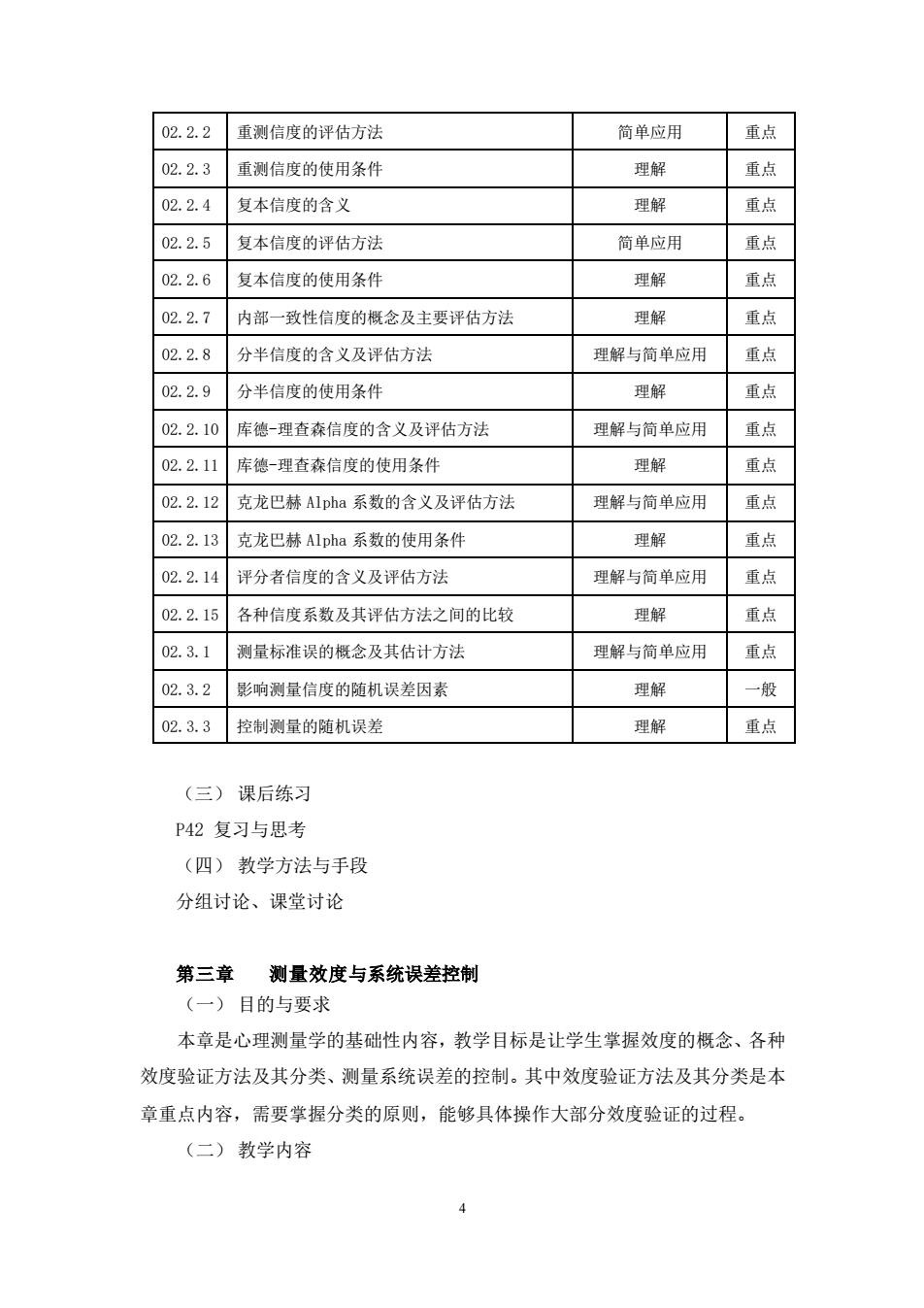 | 02.2.2 | 重测信度的评估方法 | 简单应用 | 重点 |
|---|---|---|---|
| 02.2.3 | 重测信度的使用条件 | 理解 | 重点 |
| 02.2.4 | 复本信度的含义 | 理解 | 重点 |
| 02.2.5 | 复本信度的评估方法 | 简单应用 | 重点 |
| 02.2.6 | 复本信度的使用条件 | 理解 | 重点 |
| 02.2.7 | 内部一致性信度的概念及主要评估方法 | 理解 | 重点 |
| 02.2.8 | 分半信度的含义及评估方法 | 理解与简单应用 | 重点 |
| 02.2.9 | 分半信度的使用条件 | 理解 | 重点 |
| 02.2.10 | 库德-理查森信度的含义及评估方法 | 理解与简单应用 | 重点 |
| 02.2.11 | 库德-理查森信度的使用条件 | 理解 | 重点 |
| 02.2.12 | 克龙巴赫 Alpha 系数的含义及评估方法 | 理解与简单应用 | 重点 |
| 02.2.13 | 克龙巴赫 Alpha 系数的使用条件 | 理解 | 重点 |
| 02.2.14 | 评分者信度的含义及评估方法 | 理解与简单应用 | 重点 |
| 02.2.15 | 各种信度系数及其评估方法之间的比较 | 理解 | 重点 |
| 02.3.1 | 测量标准误的概念及其估计方法 | 理解与简单应用 | 重点 |
| 02.3.2 | 影响测量信度的随机误差因素 | 理解 | 一般 |
| 02.3.3 | 控制测量的随机误差 | 理解 | 重点 |

（三） 课后练习

P42 复习与思考

（四） 教学方法与手段

分组讨论、课堂讨论

第三章　测量效度与系统误差控制

（一） 目的与要求

本章是心理测量学的基础性内容，教学目标是让学生掌握效度的概念、各种效度验证方法及其分类、测量系统误差的控制。其中效度验证方法及其分类是本章重点内容，需要掌握分类的原则，能够具体操作大部分效度验证的过程。

（二） 教学内容

4